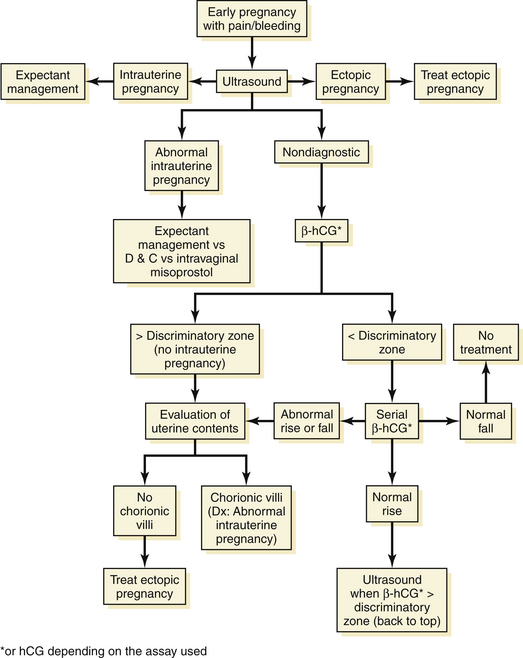 Early pregnancy with pain/bleeding

Expectant management

Intrauterine pregnancy

Ultrasound

Ectopic pregnancy

Treat ectopic pregnancy

Abnormal intrauterine pregnancy

Nondiagnostic

Expectant management vs D & C vs intravaginal misoprostol

β-hCG*

> Discriminatory zone (no intrauterine pregnancy)

< Discriminatory zone

No treatment

Evaluation of uterine contents

Abnormal rise or fall

Serial β-hCG*

Normal fall

No chorionic villi

Chorionic villi (Dx: Abnormal intrauterine pregnancy)

Normal rise

Treat ectopic pregnancy

Ultrasound when β-hCG* > discriminatory zone (back to top)

*or hCG depending on the assay used